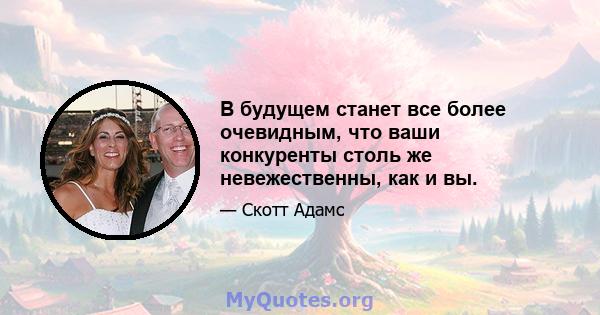 В будущем станет все более очевидным, что ваши конкуренты столь же невежественны, как и вы.

— Скотт Адамс

MyQuotes.org